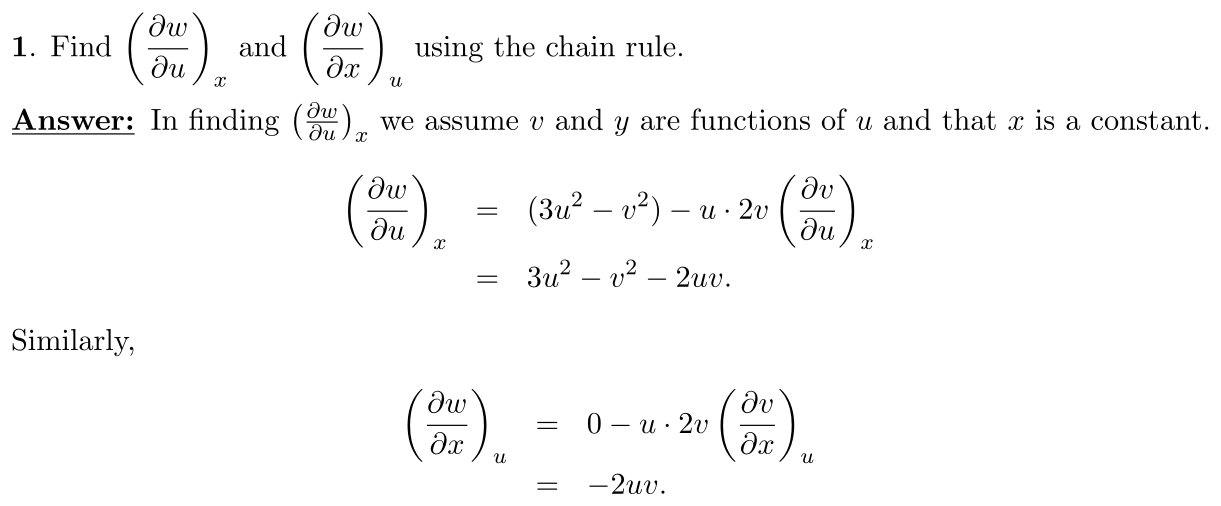 1. Find $\left(\frac{\partial w}{\partial u}\right)_x$ and $\left(\frac{\partial w}{\partial x}\right)_u$ using the chain rule.

Answer: In finding $\left(\frac{\partial w}{\partial u}\right)_x$ we assume $v$ and $y$ are functions of $u$ and that $x$ is a constant.

$\left(\frac{\partial w}{\partial u}\right)_x = (3u^2 - v^2) - u \cdot 2v \left(\frac{\partial v}{\partial u}\right)_x$
$= 3u^2 - v^2 - 2uv.$

Similarly,

$\left(\frac{\partial w}{\partial x}\right)_u = 0 - u \cdot 2v \left(\frac{\partial v}{\partial x}\right)_u$
$= -2uv.$